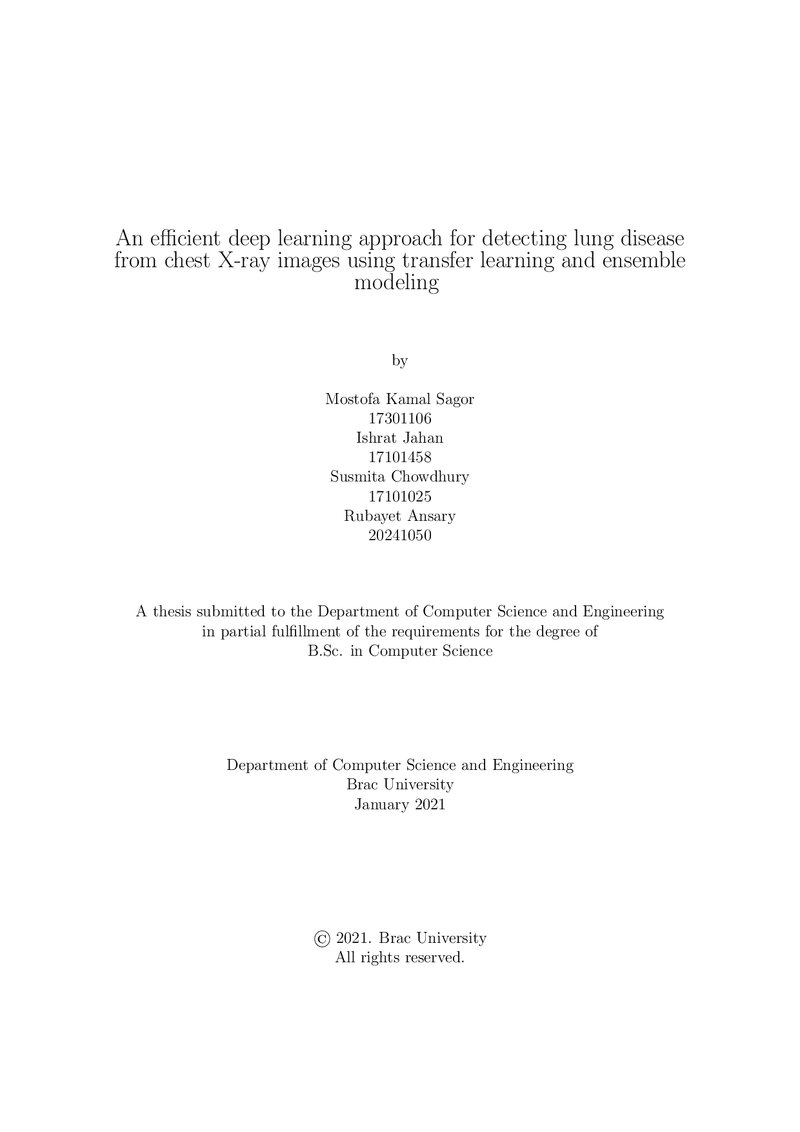 An efficient deep learning approach for detecting lung disease from chest X-ray images using transfer learning and ensemble modeling

by

Mostofa Kamal Sagor
17301106
Ishrat Jahan
17101458
Susmita Chowdhury
17101025
Rubayet Ansary
20241050

A thesis submitted to the Department of Computer Science and Engineering in partial fulfillment of the requirements for the degree of B.Sc. in Computer Science

Department of Computer Science and Engineering
Brac University
January 2021

© 2021. Brac University
All rights reserved.